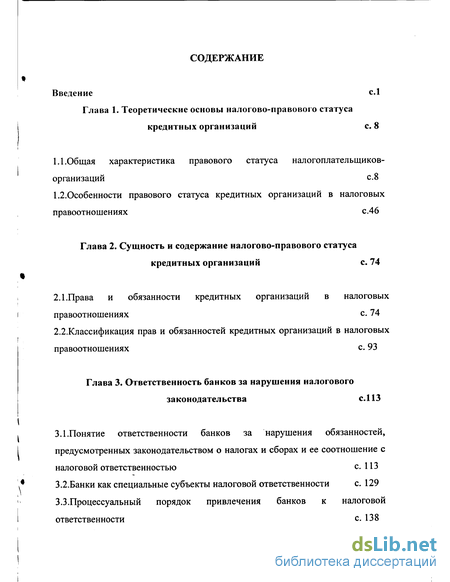 СОДЕРЖАНИЕ

Введение с.1

Глава 1. Теоретические основы налогово-правового статуса кредитных организаций с. 8

1.1.Общая характеристика правового статуса налогоплательщиков-организаций с.8

1.2.Особенности правового статуса кредитных организаций в налоговых правоотношениях с.46

Глава 2. Сущность и содержание налогово-правового статуса кредитных организаций с. 74

2.1.Права и обязанности кредитных организаций в налоговых правоотношениях с. 74

2.2.Классификация прав и обязанностей кредитных организаций в налоговых правоотношениях с. 93

Глава 3. Ответственность банков за нарушения налогового законодательства с.113

3.1.Понятие ответственности банков за нарушения обязанностей, предусмотренных законодательством о налогах и сборах и ее соотношение с налоговой ответственностью с. 113

3.2.Банки как специальные субъекты налоговой ответственности с. 129

3.3.Процессуальный порядок привлечения банков к налоговой ответственности с. 138

dsLib.net
библиотека диссертаций